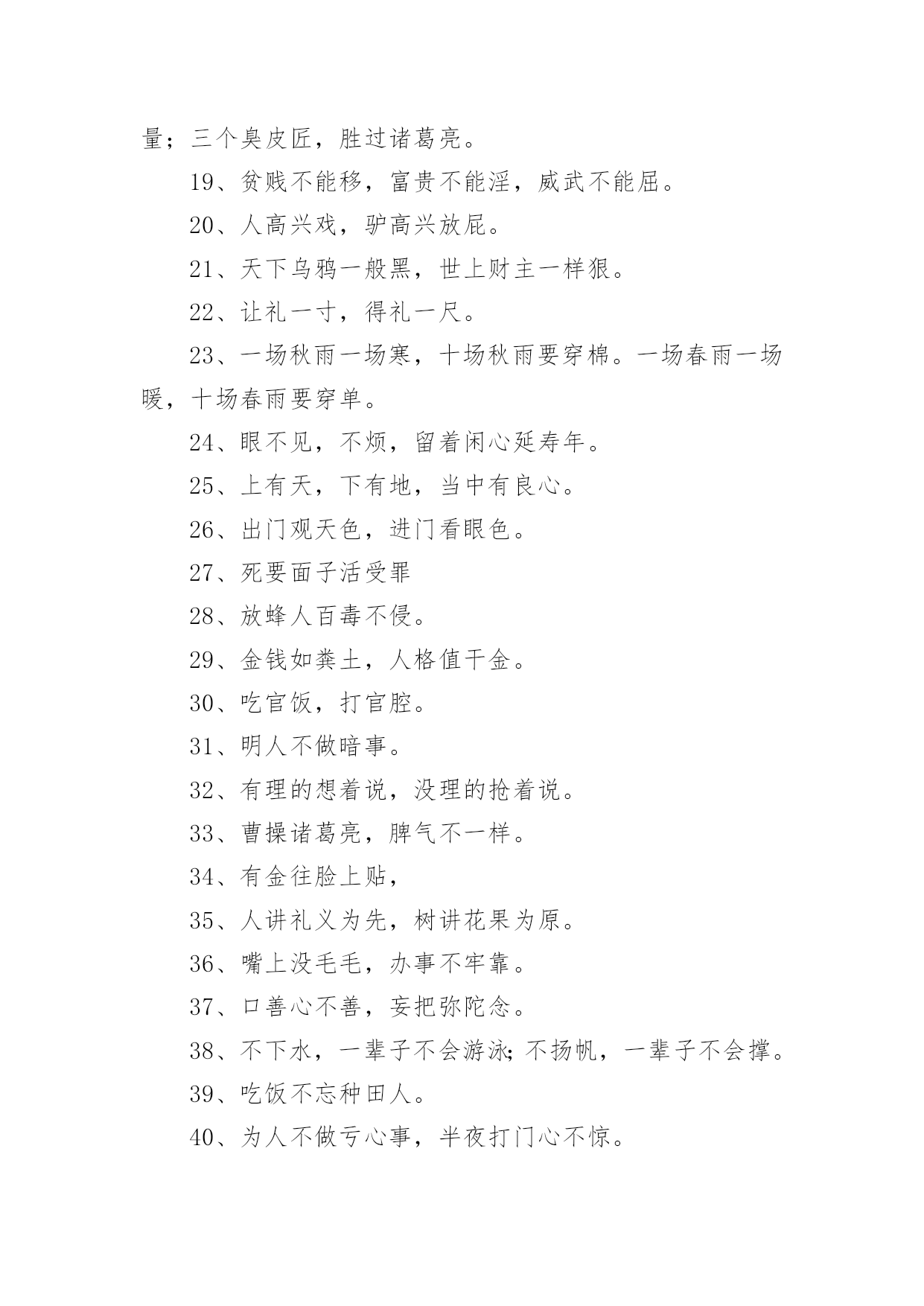 量；三个臭皮匠，胜过诸葛亮。

19、贫贱不能移，富贵不能淫，威武不能屈。

20、人高兴戏，驴高兴放屁。

21、天下乌鸦一般黑，世上财主一样狠。

22、让礼一寸，得礼一尺。

23、一场秋雨一场寒，十场秋雨要穿棉。一场春雨一场暖，十场春雨要穿单。

24、眼不见，不烦，留着闲心延寿年。

25、上有天，下有地，当中有良心。

26、出门观天色，进门看眼色。

27、死要面子活受罪

28、放蜂人百毒不侵。

29、金钱如粪土，人格值千金。

30、吃官饭，打官腔。

31、明人不做暗事。

32、有理的想着说，没理的抢着说。

33、曹操诸葛亮，脾气不一样。

34、有金往脸上贴，

35、人讲礼义为先，树讲花果为原。

36、嘴上没毛毛，办事不牢靠。

37、口善心不善，妄把弥陀念。

38、不下水，一辈子不会游泳;不扬帆，一辈子不会撑。

39、吃饭不忘种田人。

40、为人不做亏心事，半夜打门心不惊。